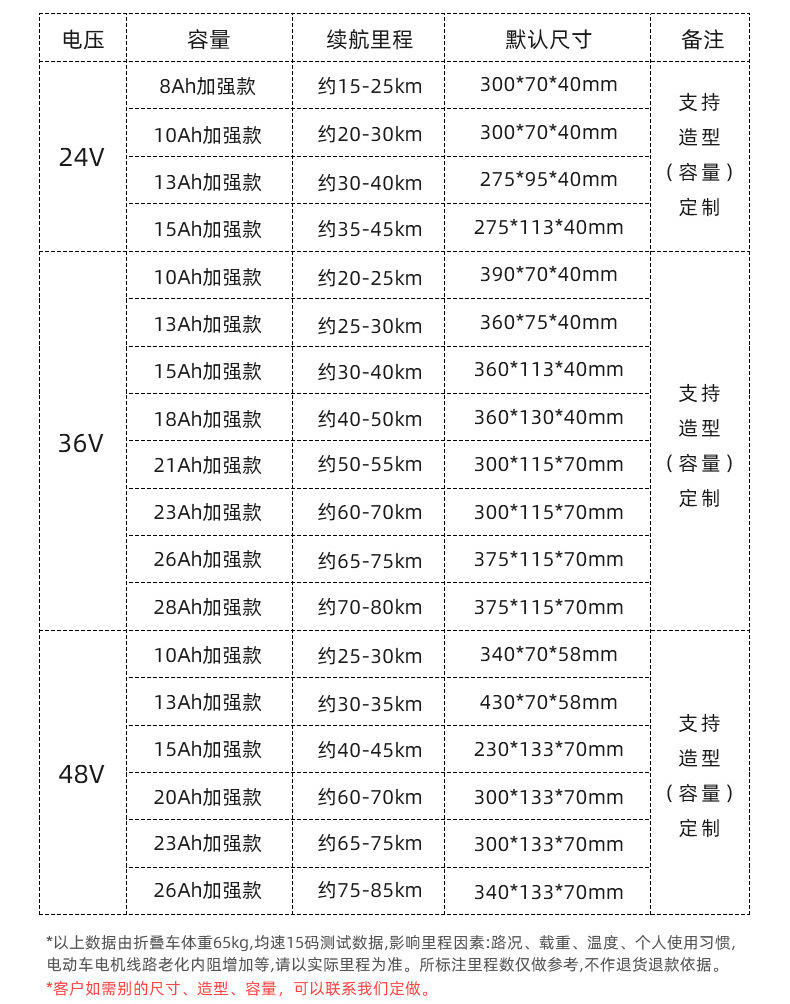 | 电压 | 容量 | 续航里程 | 默认尺寸 | 备注 |
|---|---|---|---|---|
| 24V | 8Ah加强款 | 约15-25km | 300*70*40mm | 支持造型（容量）定制 |
|  | 10Ah加强款 | 约20-30km | 300*70*40mm |  |
|  | 13Ah加强款 | 约30-40km | 275*95*40mm |  |
|  | 15Ah加强款 | 约35-45km | 275*113*40mm |  |
| 36V | 10Ah加强款 | 约20-25km | 390*70*40mm | 支持造型（容量）定制 |
|  | 13Ah加强款 | 约25-30km | 360*75*40mm |  |
|  | 15Ah加强款 | 约30-40km | 360*113*40mm |  |
|  | 18Ah加强款 | 约40-50km | 360*130*40mm |  |
|  | 21Ah加强款 | 约50-55km | 300*115*70mm |  |
|  | 23Ah加强款 | 约60-70km | 300*115*70mm |  |
|  | 26Ah加强款 | 约65-75km | 375*115*70mm |  |
|  | 28Ah加强款 | 约70-80km | 375*115*70mm |  |
| 48V | 10Ah加强款 | 约25-30km | 340*70*58mm | 支持造型（容量）定制 |
|  | 13Ah加强款 | 约30-35km | 430*70*58mm |  |
|  | 15Ah加强款 | 约40-45km | 230*133*70mm |  |
|  | 20Ah加强款 | 约60-70km | 300*133*70mm |  |
|  | 23Ah加强款 | 约65-75km | 300*133*70mm |  |
|  | 26Ah加强款 | 约75-85km | 340*133*70mm |  |

*以上数据由折叠车体重65kg,均速15码测试数据,影响里程因素:路况、载重、温度、个人使用习惯,电动车电机线路老化内阻增加等,请以实际里程为准。所标注里程数仅做参考,不作退货退款依据。

*客户如需别的尺寸、造型、容量，可以联系我们定做。